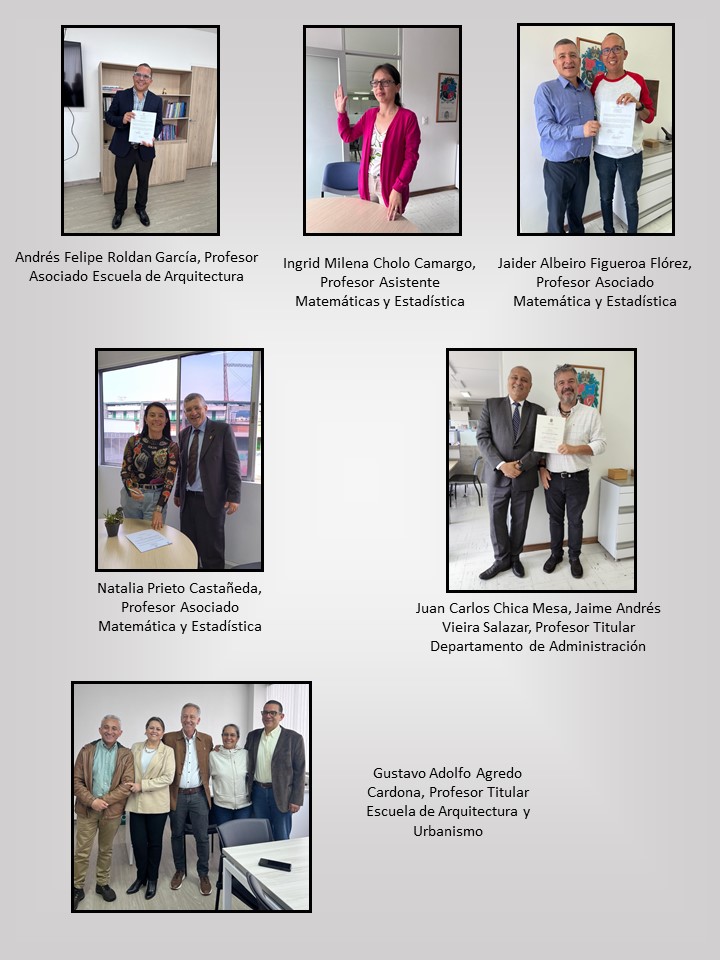 Andrés Felipe Roldan García, Profesor Asociado Escuela de Arquitectura

Ingrid Milena Cholo Camargo, Profesor Asistente Matemáticas y Estadística

Jaider Albeiro Figueroa Flórez, Profesor Asociado Matemática y Estadística

Natalia Prieto Castañeda, Profesor Asociado Matemática y Estadística

Juan Carlos Chica Mesa, Jaime Andrés Vieira Salazar, Profesor Titular Departamento de Administración

Gustavo Adolfo Agredo Cardona, Profesor Titular Escuela de Arquitectura y Urbanismo